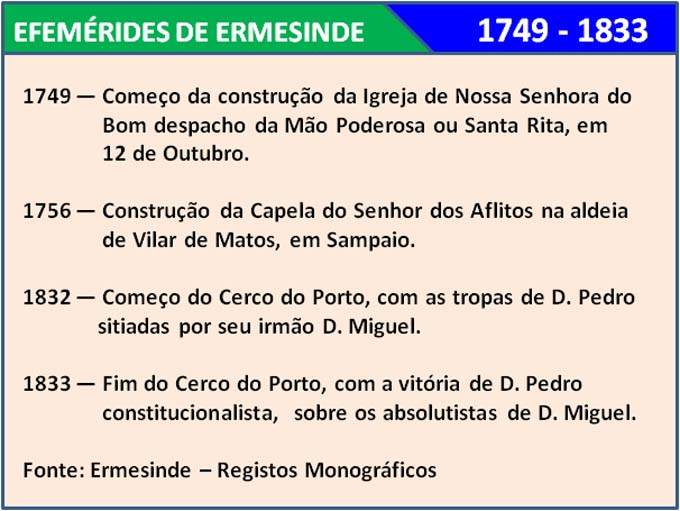 EFEMÉRIDES DE ERMESINDE 1749 - 1833

1749 — Começo da construção da Igreja de Nossa Senhora do Bom despacho da Mão Poderosa ou Santa Rita, em 12 de Outubro.

1756 — Construção da Capela do Senhor dos Aflitos na aldeia de Vilar de Matos, em Sampaio.

1832 — Começo do Cerco do Porto, com as tropas de D. Pedro sitiadas por seu irmão D. Miguel.

1833 — Fim do Cerco do Porto, com a vitória de D. Pedro constitucionalista, sobre os absolutistas de D. Miguel.

Fonte: Ermesinde – Registos Monográficos